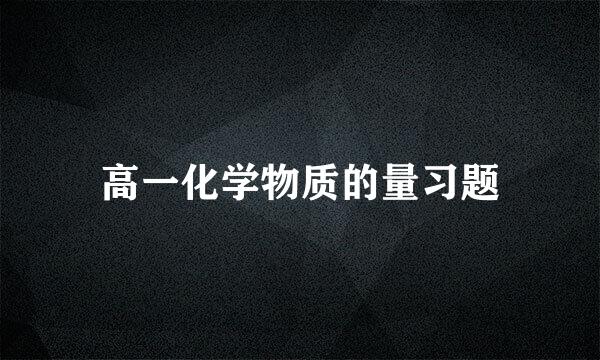 高一化学物质的量习题